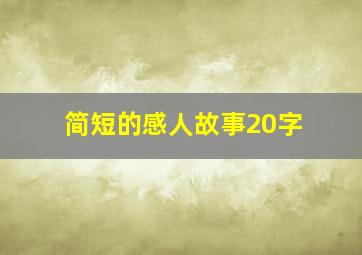 简短的感人故事20字